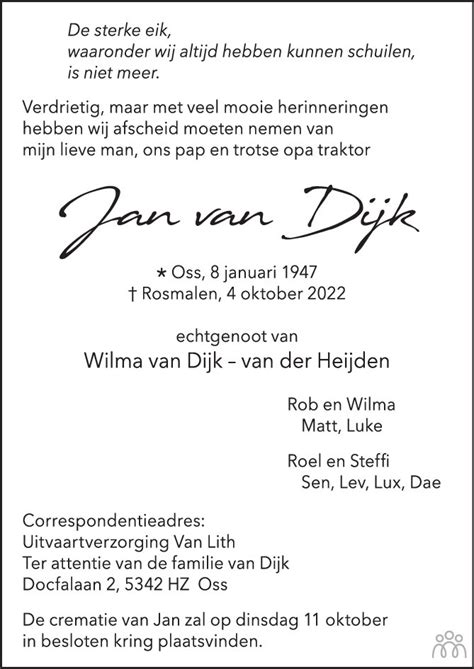 De sterke eik,
waaronder wij altijd hebben kunnen schuilen,
is niet meer.

Verdrietig, maar met veel mooie herinneringen hebben wij afscheid moeten nemen van mijn lieve man, ons pap en trotse opa traktor

Jan van Dijk

* Oss, 8 januari 1947
† Rosmalen, 4 oktober 2022

echtgenoot van
Wilma van Dijk – van der Heijden

Rob en Wilma
Matt, Luke

Roel en Steffi
Sen, Lev, Lux, Dae

Correspondentieadres:
Uitvaartverzorging Van Lith
Ter attentie van de familie van Dijk
Docfalaan 2, 5342 HZ Oss

De crematie van Jan zal op dinsdag 11 oktober in besloten kring plaatsvinden.